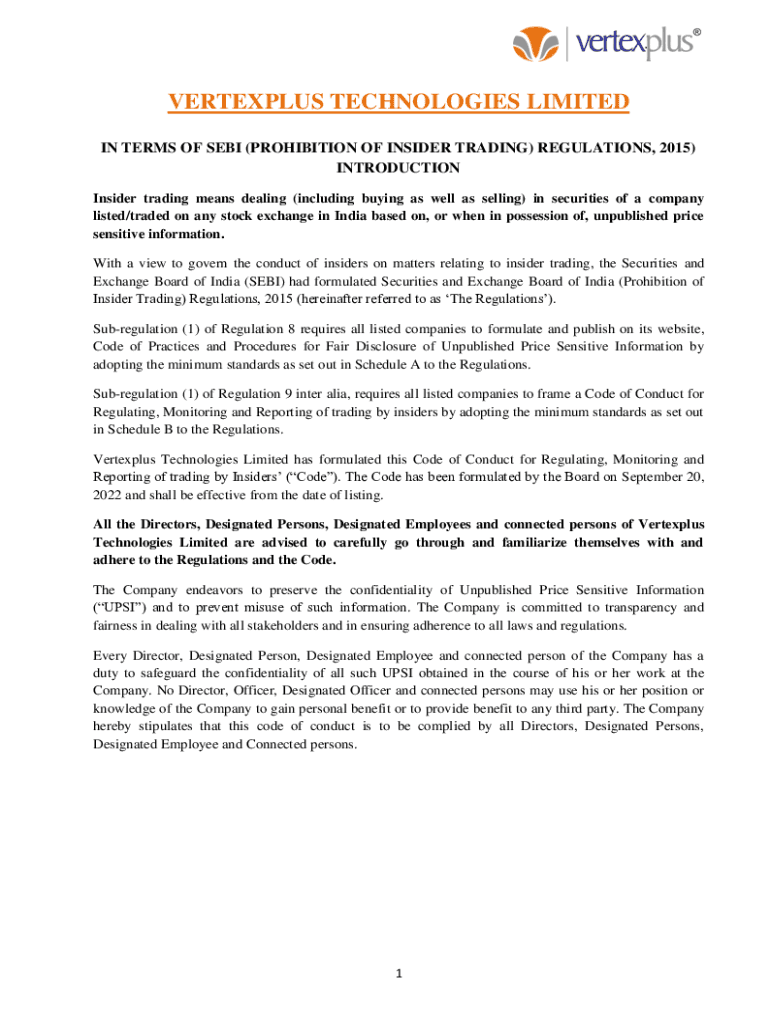 vertexplus®

VERTEXPLUS TECHNOLOGIES LIMITED

IN TERMS OF SEBI (PROHIBITION OF INSIDER TRADING) REGULATIONS, 2015)
INTRODUCTION

Insider trading means dealing (including buying as well as selling) in securities of a company listed/traded on any stock exchange in India based on, or when in possession of, unpublished price sensitive information.

With a view to govern the conduct of insiders on matters relating to insider trading, the Securities and Exchange Board of India (SEBI) had formulated Securities and Exchange Board of India (Prohibition of Insider Trading) Regulations, 2015 (hereinafter referred to as 'The Regulations').

Sub-regulation (1) of Regulation 8 requires all listed companies to formulate and publish on its website, Code of Practices and Procedures for Fair Disclosure of Unpublished Price Sensitive Information by adopting the minimum standards as set out in Schedule A to the Regulations.

Sub-regulation (1) of Regulation 9 inter alia, requires all listed companies to frame a Code of Conduct for Regulating, Monitoring and Reporting of trading by insiders by adopting the minimum standards as set out in Schedule B to the Regulations.

Vertexplus Technologies Limited has formulated this Code of Conduct for Regulating, Monitoring and Reporting of trading by Insiders' ("Code"). The Code has been formulated by the Board on September 20, 2022 and shall be effective from the date of listing.

All the Directors, Designated Persons, Designated Employees and connected persons of Vertexplus Technologies Limited are advised to carefully go through and familiarize themselves with and adhere to the Regulations and the Code.

The Company endeavors to preserve the confidentiality of Unpublished Price Sensitive Information ("UPSI") and to prevent misuse of such information. The Company is committed to transparency and fairness in dealing with all stakeholders and in ensuring adherence to all laws and regulations.

Every Director, Designated Person, Designated Employee and connected person of the Company has a duty to safeguard the confidentiality of all such UPSI obtained in the course of his or her work at the Company. No Director, Officer, Designated Officer and connected persons may use his or her position or knowledge of the Company to gain personal benefit or to provide benefit to any third party. The Company hereby stipulates that this code of conduct is to be complied by all Directors, Designated Persons, Designated Employee and Connected persons.

1